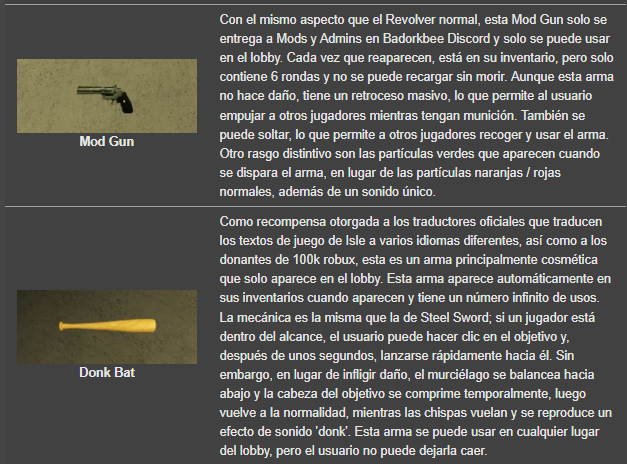 | | |
|---|---|
| Mod Gun | Con el mismo aspecto que el Revolver normal, esta Mod Gun solo se entrega a Mods y Admins en Badorkbee Discord y solo se puede usar en el lobby. Cada vez que reaparecen, está en su inventario, pero solo contiene 6 rondas y no se puede recargar sin morir. Aunque esta arma no hace daño, tiene un retroceso masivo, lo que permite al usuario empujar a otros jugadores mientras tengan munición. También se puede soltar, lo que permite a otros jugadores recoger y usar el arma. Otro rasgo distintivo son las partículas verdes que aparecen cuando se dispara el arma, en lugar de las partículas naranjas / rojas normales, además de un sonido único. |
| Donk Bat | Como recompensa otorgada a los traductores oficiales que traducen los textos de juego de Isle a varios idiomas diferentes, así como a los donantes de 100k robux, esta es un arma principalmente cosmética que solo aparece en el lobby. Esta arma aparece automáticamente en sus inventarios cuando aparecen y tiene un número infinito de usos. La mecánica es la misma que la de Steel Sword; si un jugador está dentro del alcance, el usuario puede hacer clic en el objetivo y, después de unos segundos, lanzarse rápidamente hacia él. Sin embargo, en lugar de infligir daño, el murciélago se balancea hacia abajo y la cabeza del objetivo se comprime temporalmente, luego vuelve a la normalidad, mientras las chispas vuelan y se reproduce un efecto de sonido 'donk'. Esta arma se puede usar en cualquier lugar del lobby, pero el usuario no puede dejarla caer. |